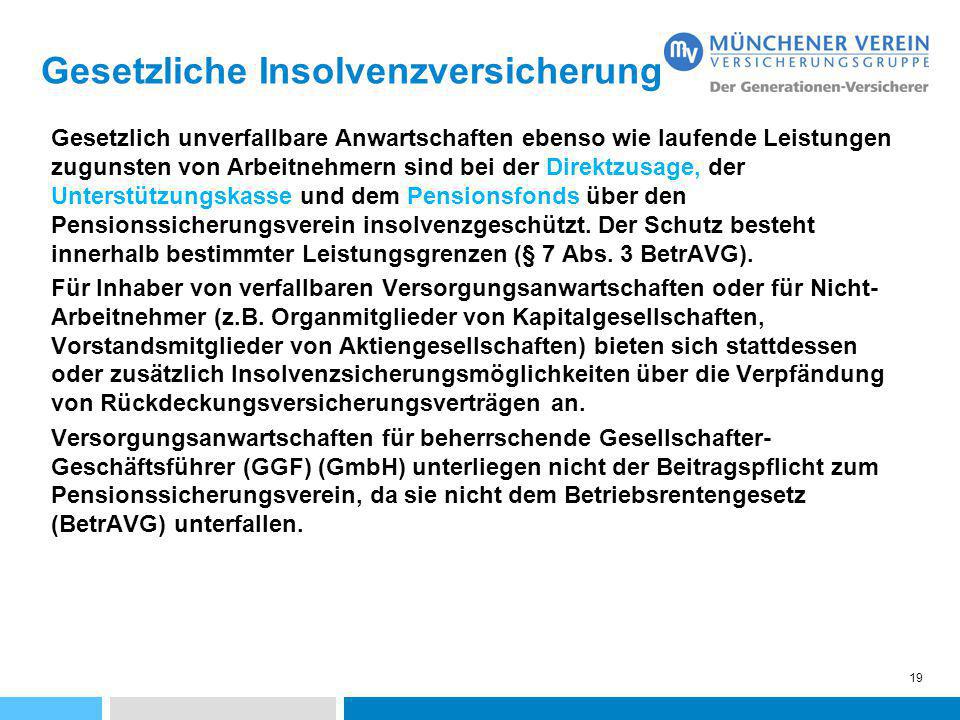 Gesetzliche Insolvenzversicherung

MV MÜNCHENER VEREIN
VERSICHERUNGSGRUPPE
Der Generationen-Versicherer

Gesetzlich unverfallbare Anwartschaften ebenso wie laufende Leistungen zugunsten von Arbeitnehmern sind bei der Direktzusage, der Unterstützungskasse und dem Pensionsfonds über den Pensionssicherungsverein insolvenzgeschützt. Der Schutz besteht innerhalb bestimmter Leistungsgrenzen (§ 7 Abs. 3 BetrAVG).

Für Inhaber von verfallbaren Versorgungsanwartschaften oder für Nicht-Arbeitnehmer (z.B. Organmitglieder von Kapitalgesellschaften, Vorstandsmitglieder von Aktiengesellschaften) bieten sich stattdessen oder zusätzlich Insolvenzsicherungsmöglichkeiten über die Verpfändung von Rückdeckungsversicherungsverträgen an.

Versorgungsanwartschaften für beherrschende Gesellschafter-Geschäftsführer (GGF) (GmbH) unterliegen nicht der Beitragspflicht zum Pensionssicherungsverein, da sie nicht dem Betriebsrentengesetz (BetrAVG) unterfallen.

19